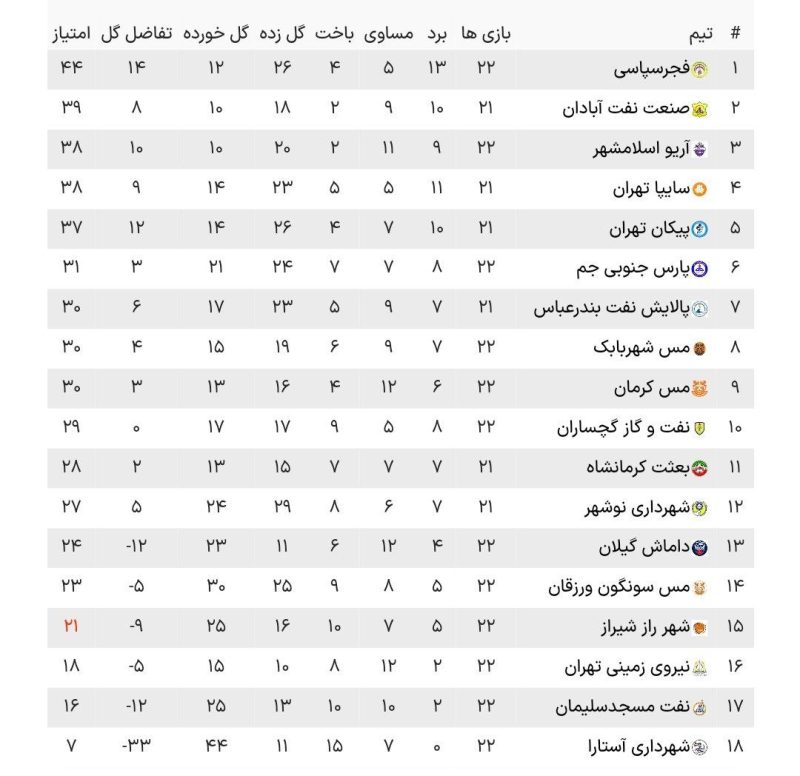 | # | تیم | بازی ها | برد | مساوی | باخت | گل زده | گل خورده | تفاضل گل | امتیاز |
|---|---|---|---|---|---|---|---|---|---|
| ۱ | فجرسپاسی | ۲۲ | ۱۳ | ۵ | ۴ | ۲۶ | ۱۲ | ۱۴ | ۴۴ |
| ۲ | صنعت نفت آبادان | ۲۱ | ۱۰ | ۹ | ۲ | ۱۸ | ۱۰ | ۸ | ۳۹ |
| ۳ | آریو اسلامشهر | ۲۲ | ۹ | ۱۱ | ۲ | ۲۰ | ۱۰ | ۱۰ | ۳۸ |
| ۴ | سایپا تهران | ۲۱ | ۱۱ | ۵ | ۵ | ۲۳ | ۱۴ | ۹ | ۳۸ |
| ۵ | پیکان تهران | ۲۱ | ۱۰ | ۷ | ۴ | ۲۶ | ۱۴ | ۱۲ | ۳۷ |
| ۶ | پارس جنوبی جم | ۲۲ | ۸ | ۷ | ۷ | ۲۴ | ۲۱ | ۳ | ۳۱ |
| ۷ | پالایش نفت بندرعباس | ۲۱ | ۷ | ۹ | ۵ | ۲۳ | ۱۷ | ۶ | ۳۰ |
| ۸ | مس شهربابک | ۲۲ | ۷ | ۹ | ۶ | ۱۹ | ۱۵ | ۴ | ۳۰ |
| ۹ | مس کرمان | ۲۲ | ۶ | ۱۲ | ۴ | ۱۶ | ۱۳ | ۳ | ۳۰ |
| ۱۰ | نفت و گاز گچساران | ۲۲ | ۸ | ۵ | ۹ | ۱۷ | ۱۷ | ۰ | ۲۹ |
| ۱۱ | بعثت کرمانشاه | ۲۱ | ۷ | ۷ | ۷ | ۱۵ | ۱۳ | ۲ | ۲۸ |
| ۱۲ | شهرداری نوشهر | ۲۱ | ۷ | ۶ | ۸ | ۲۹ | ۲۴ | ۵ | ۲۷ |
| ۱۳ | داماش گیلان | ۲۲ | ۴ | ۱۲ | ۶ | ۱۱ | ۲۳ | -۱۲ | ۲۴ |
| ۱۴ | مس سونگون ورزقان | ۲۲ | ۵ | ۸ | ۹ | ۲۵ | ۳۰ | -۵ | ۲۳ |
| ۱۵ | شهر راز شیراز | ۲۲ | ۵ | ۷ | ۱۰ | ۱۶ | ۲۵ | -۹ | ۲۱ |
| ۱۶ | نیروی زمینی تهران | ۲۲ | ۲ | ۱۲ | ۸ | ۱۰ | ۱۵ | -۵ | ۱۸ |
| ۱۷ | نفت مسجدسلیمان | ۲۲ | ۲ | ۱۰ | ۱۰ | ۱۳ | ۲۵ | -۱۲ | ۱۶ |
| ۱۸ | شهرداری آستارا | ۲۲ | ۰ | ۷ | ۱۵ | ۱۱ | ۴۴ | -۳۳ | ۷ |